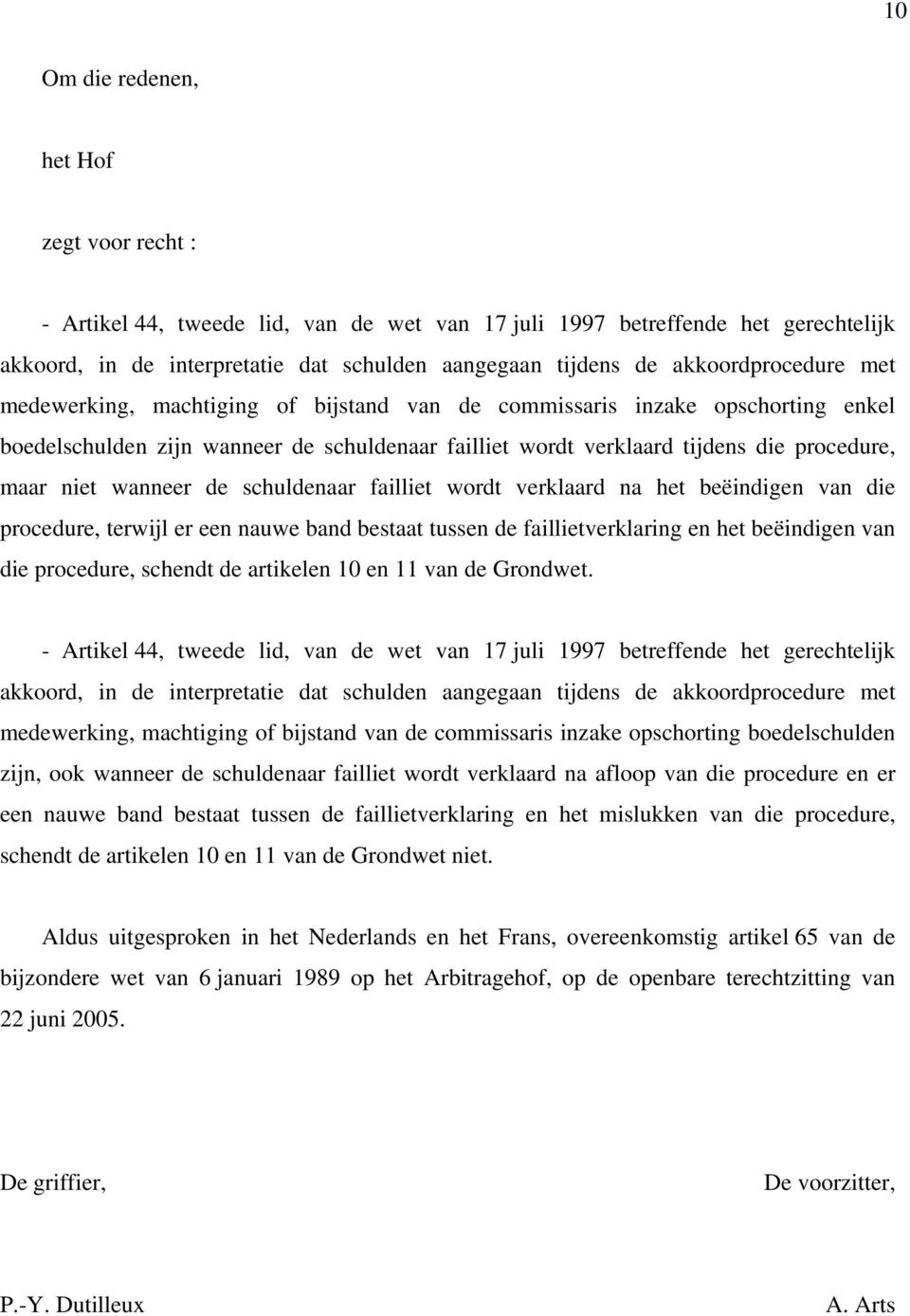 10

Om die redenen,

het Hof

zegt voor recht :

- Artikel 44, tweede lid, van de wet van 17 juli 1997 betreffende het gerechtelijk akkoord, in de interpretatie dat schulden aangegaan tijdens de akkoordprocedure met medewerking, machtiging of bijstand van de commissaris inzake opschorting enkel boedelschulden zijn wanneer de schuldenaar failliet wordt verklaard tijdens die procedure, maar niet wanneer de schuldenaar failliet wordt verklaard na het beëindigen van die procedure, terwijl er een nauwe band bestaat tussen de faillietverklaring en het beëindigen van die procedure, schendt de artikelen 10 en 11 van de Grondwet.

- Artikel 44, tweede lid, van de wet van 17 juli 1997 betreffende het gerechtelijk akkoord, in de interpretatie dat schulden aangegaan tijdens de akkoordprocedure met medewerking, machtiging of bijstand van de commissaris inzake opschorting boedelschulden zijn, ook wanneer de schuldenaar failliet wordt verklaard na afloop van die procedure en er een nauwe band bestaat tussen de faillietverklaring en het mislukken van die procedure, schendt de artikelen 10 en 11 van de Grondwet niet.

Aldus uitgesproken in het Nederlands en het Frans, overeenkomstig artikel 65 van de bijzondere wet van 6 januari 1989 op het Arbitragehof, op de openbare terechtzitting van 22 juni 2005.

De griffier,

De voorzitter,

P.-Y. Dutilleux

A. Arts